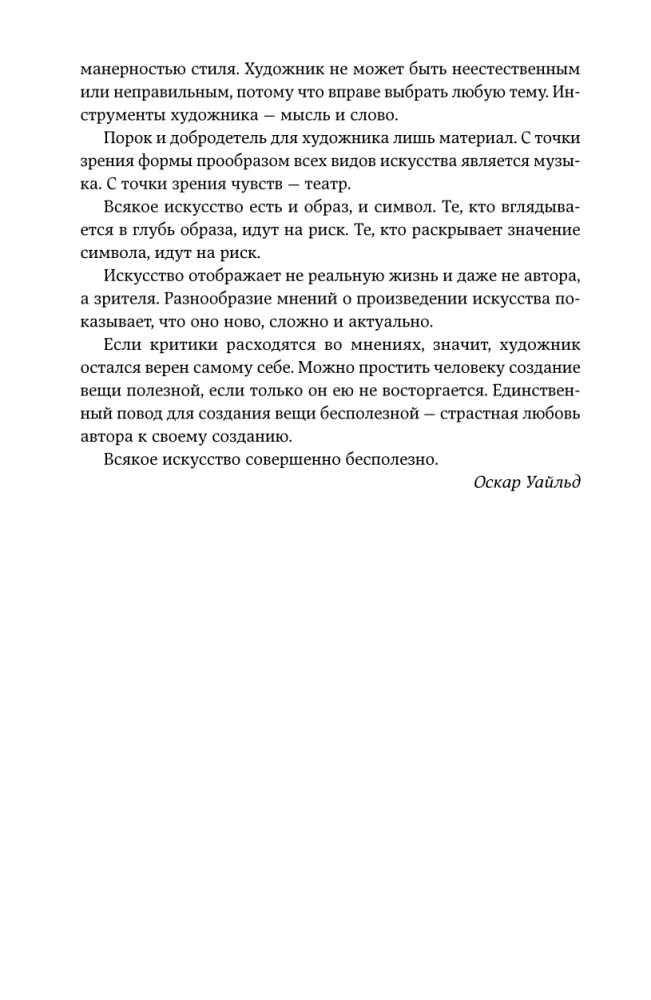 манерностью стиля. Художник не может быть неестественным или неправильным, потому что вправе выбрать любую тему. Инструменты художника — мысль и слово.

Порок и добродетель для художника лишь материал. С точки зрения формы прообразом всех видов искусства является музыка. С точки зрения чувств — театр.

Всякое искусство есть и образ, и символ. Те, кто вглядывается в глубь образа, идут на риск. Те, кто раскрывает значение символа, идут на риск.

Искусство отображает не реальную жизнь и даже не автора, а зрителя. Разнообразие мнений о произведении искусства показывает, что оно ново, сложно и актуально.

Если критики расходятся во мнениях, значит, художник остался верен самому себе. Можно простить человеку создание вещи полезной, если только он ею не восторгается. Единственный повод для создания вещи бесполезной — страстная любовь автора к своему созданию.

Всякое искусство совершенно бесполезно.

Оскар Уайльд